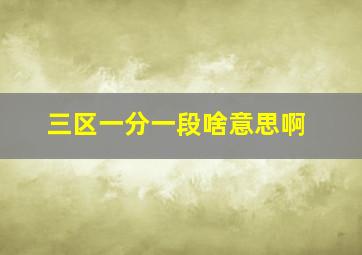 三区一分一段啥意思啊